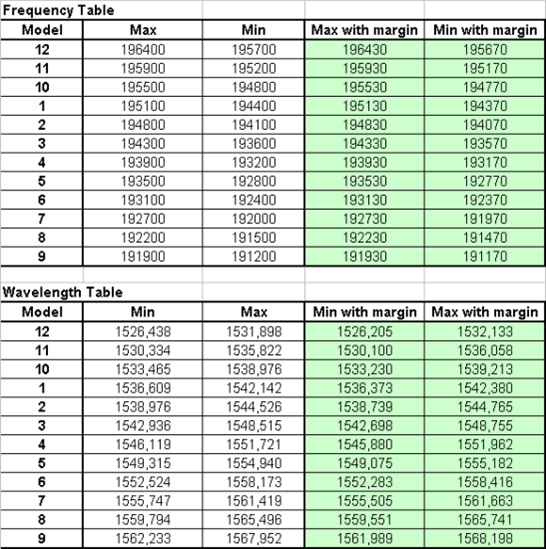 Frequency Table

| Model | Max | Min | Max with margin | Min with margin |
|---|---|---|---|---|
| 12 | 196400 | 195700 | 196430 | 195670 |
| 11 | 195900 | 195200 | 195930 | 195170 |
| 10 | 195500 | 194800 | 195530 | 194770 |
| 1 | 195100 | 194400 | 195130 | 194370 |
| 2 | 194800 | 194100 | 194830 | 194070 |
| 3 | 194300 | 193600 | 194330 | 193570 |
| 4 | 193900 | 193200 | 193930 | 193170 |
| 5 | 193500 | 192800 | 193530 | 192770 |
| 6 | 193100 | 192400 | 193130 | 192370 |
| 7 | 192700 | 192000 | 192730 | 191970 |
| 8 | 192200 | 191500 | 192230 | 191470 |
| 9 | 191900 | 191200 | 191930 | 191170 |

Wavelength Table

| Model | Min | Max | Min with margin | Max with margin |
|---|---|---|---|---|
| 12 | 1526,438 | 1531,898 | 1526,205 | 1532,133 |
| 11 | 1530,334 | 1535,822 | 1530,100 | 1536,058 |
| 10 | 1533,465 | 1538,976 | 1533,230 | 1539,213 |
| 1 | 1536,609 | 1542,142 | 1536,373 | 1542,380 |
| 2 | 1538,976 | 1544,526 | 1538,739 | 1544,765 |
| 3 | 1542,936 | 1548,515 | 1542,698 | 1548,755 |
| 4 | 1546,119 | 1551,721 | 1545,880 | 1551,962 |
| 5 | 1549,315 | 1554,940 | 1549,075 | 1555,182 |
| 6 | 1552,524 | 1558,173 | 1552,283 | 1558,416 |
| 7 | 1555,747 | 1561,419 | 1555,505 | 1561,663 |
| 8 | 1559,794 | 1565,496 | 1559,551 | 1565,741 |
| 9 | 1562,233 | 1567,952 | 1561,989 | 1568,198 |